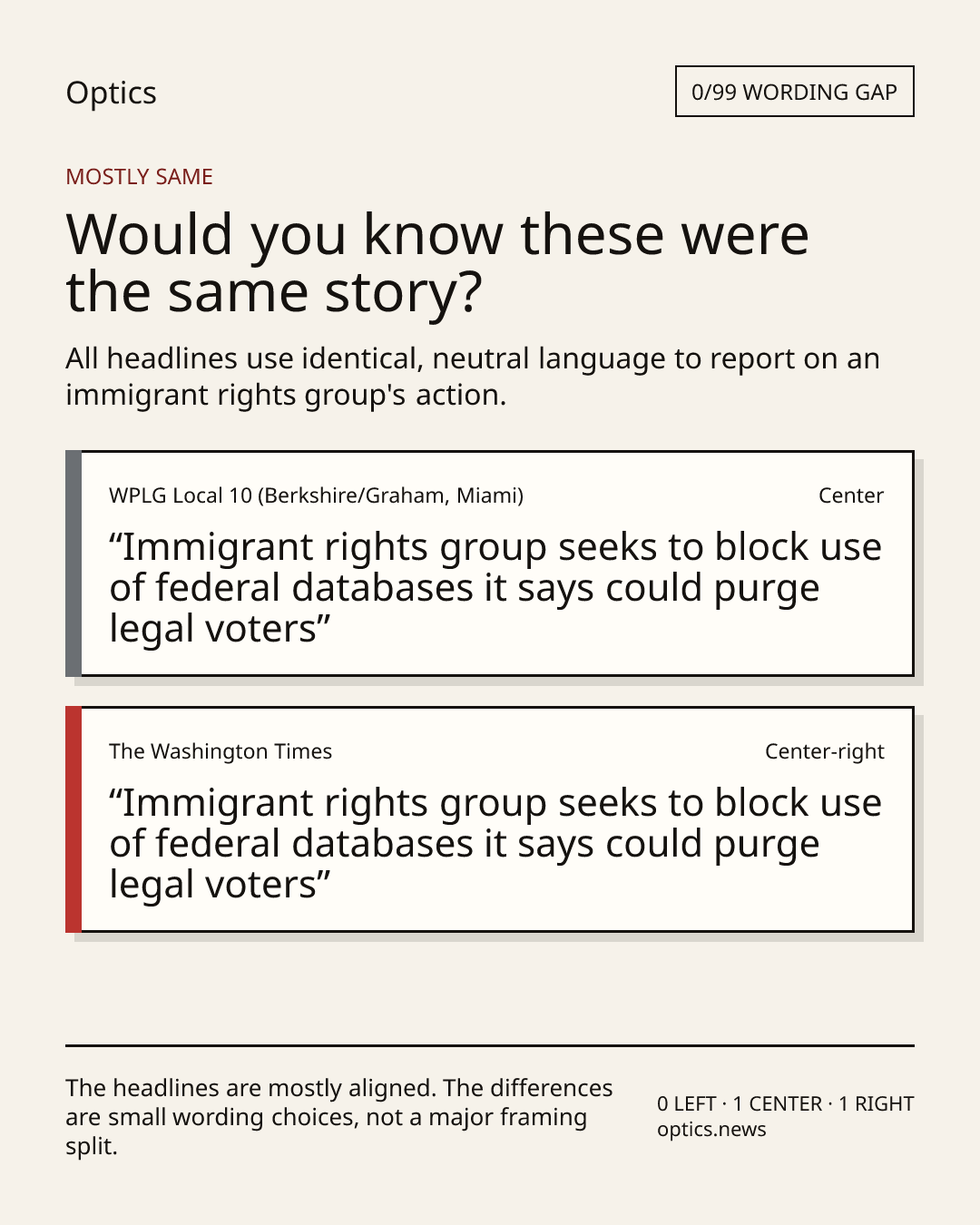 Optics

0/99 WORDING GAP

MOSTLY SAME

Would you know these were the same story?

All headlines use identical, neutral language to report on an immigrant rights group's action.

WPLG Local 10 (Berkshire/Graham, Miami)

Center

"Immigrant rights group seeks to block use of federal databases it says could purge legal voters"

The Washington Times

Center-right

"Immigrant rights group seeks to block use of federal databases it says could purge legal voters"

The headlines are mostly aligned. The differences are small wording choices, not a major framing split.

0 LEFT · 1 CENTER · 1 RIGHT
optics.news